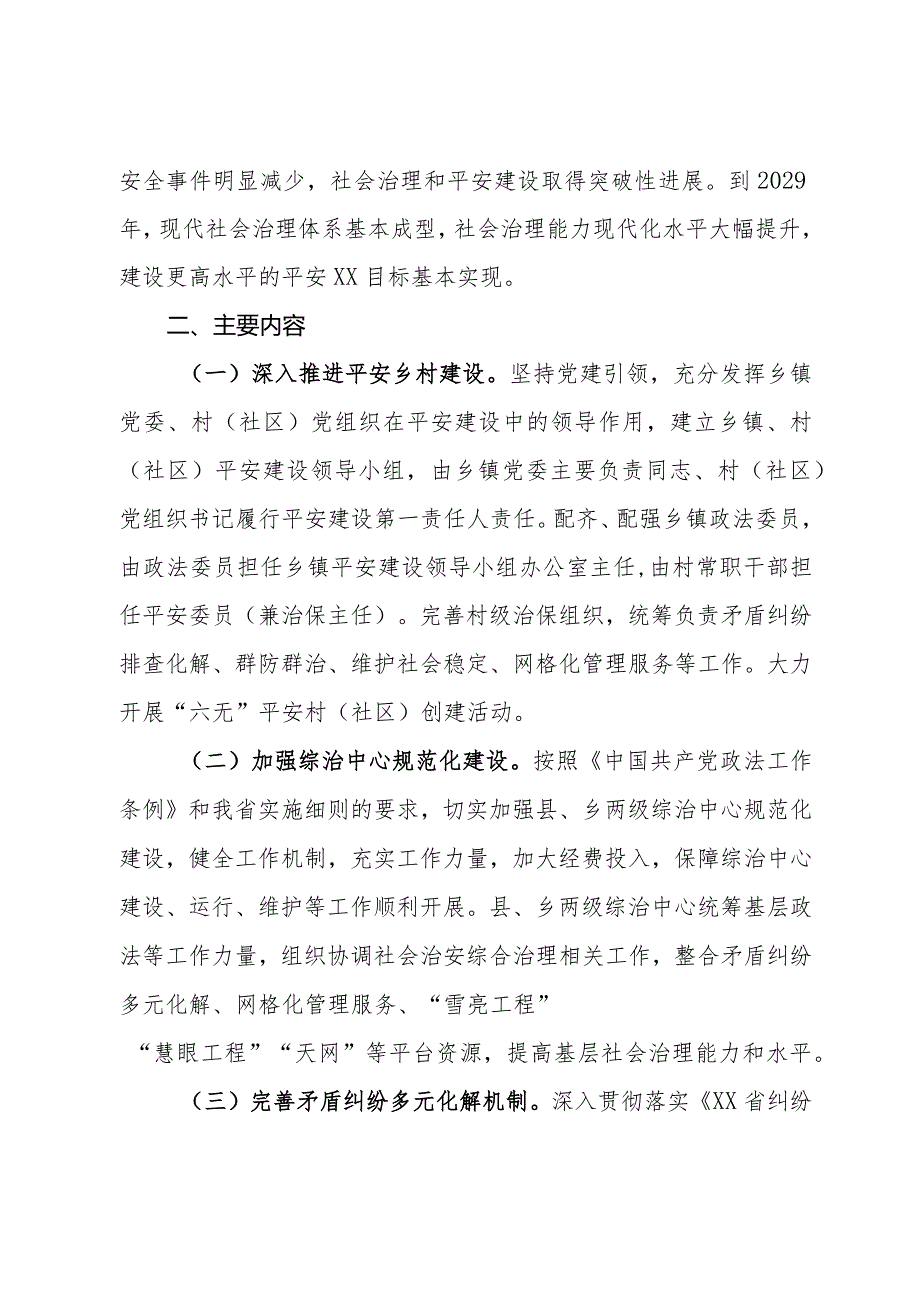 安全事件明显减少，社会治理和平安建设取得突破性进展。到2029年，现代社会治理体系基本成型，社会治理能力现代化水平大幅提升，建设更高水平的平安XX目标基本实现。

二、主要内容

（一）深入推进平安乡村建设。坚持党建引领，充分发挥乡镇党委、村（社区）党组织在平安建设中的领导作用，建立乡镇、村（社区）平安建设领导小组，由乡镇党委主要负责同志、村（社区）党组织书记履行平安建设第一责任人责任。配齐、配强乡镇政法委员，由政法委员担任乡镇平安建设领导小组办公室主任，由村常职干部担任平安委员（兼治保主任）。完善村级治保组织，统筹负责矛盾纠纷排查化解、群防群治、维护社会稳定、网格化管理服务等工作。大力开展“六无”平安村（社区）创建活动。

（二）加强综治中心规范化建设。按照《中国共产党政法工作条例》和我省实施细则的要求，切实加强县、乡两级综治中心规范化建设，健全工作机制，充实工作力量，加大经费投入，保障综治中心建设、运行、维护等工作顺利开展。县、乡两级综治中心统筹基层政法等工作力量，组织协调社会治安综合治理相关工作，整合矛盾纠纷多元化解、网格化管理服务、“雪亮工程”

“慧眼工程”“天网”等平台资源，提高基层社会治理能力和水平。

（三）完善矛盾纠纷多元化解机制。深入贯彻落实《XX省纠纷